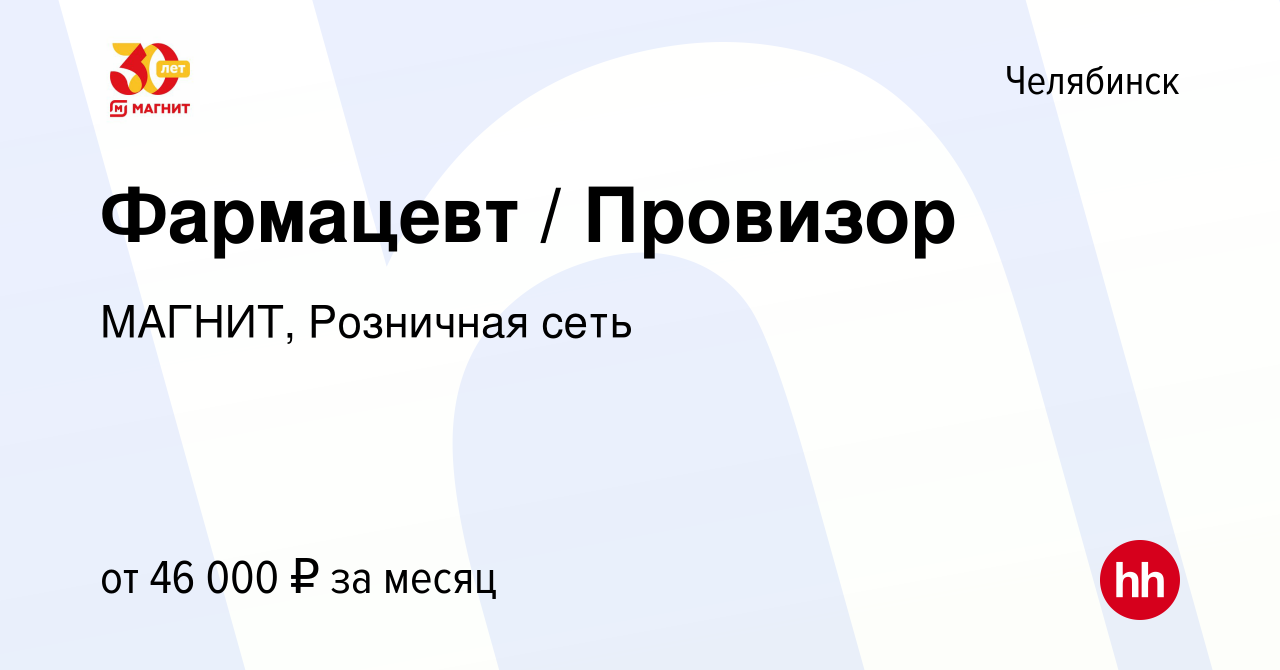 30 лет
МАГНИТ

Челябинск

Фармацевт / Провизор

МАГНИТ, Розничная сеть

от 46 000 ₽ за месяц

hh